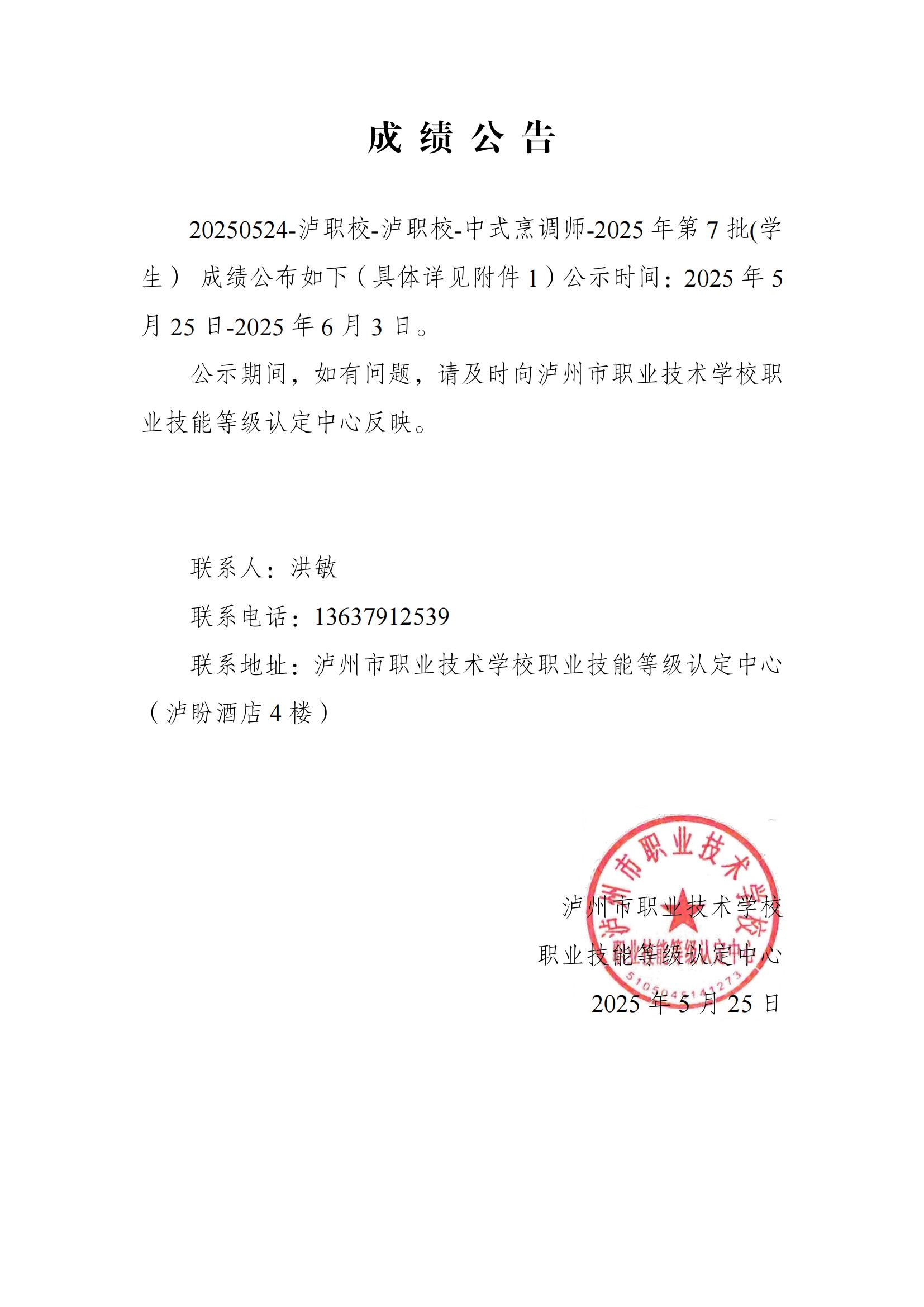 成 绩 公 告

20250524-泸职校-泸职校-中式烹调师-2025 年第 7 批(学生） 成绩公布如下（具体详见附件 1）公示时间：2025 年 5 月 25 日-2025 年 6 月 3 日。

公示期间，如有问题，请及时向泸州市职业技术学校职业技能等级认定中心反映。

联系人：洪敏

联系电话：13637912539

联系地址：泸州市职业技术学校职业技能等级认定中心（泸盼酒店 4 楼）

泸州市职业技术学校
职业技能等级认定中心
2025 年 5 月 25 日

泸州市职业技术学校
职业技能等级认定中心
5105045141273